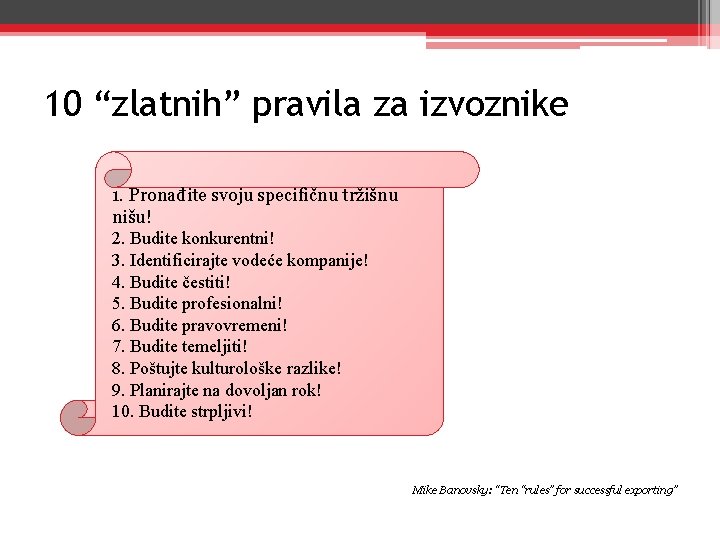 10 “zlatnih” pravila za izvoznike

1. Pronađite svoju specifičnu tržišnu nišu!
2. Budite konkurentni!
3. Identificirajte vodeće kompanije!
4. Budite čestiti!
5. Budite profesionalni!
6. Budite pravovremeni!
7. Budite temeljiti!
8. Poštujte kulturološke razlike!
9. Planirajte na dovoljan rok!
10. Budite strpljivi!

Mike Banovsky: “Ten “rules” for successful exporting”